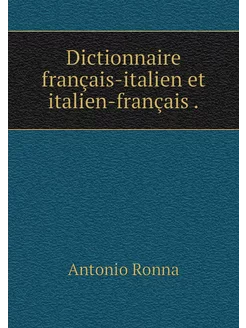 Dictionnaire français-italien et italien-français .

Antonio Ronna